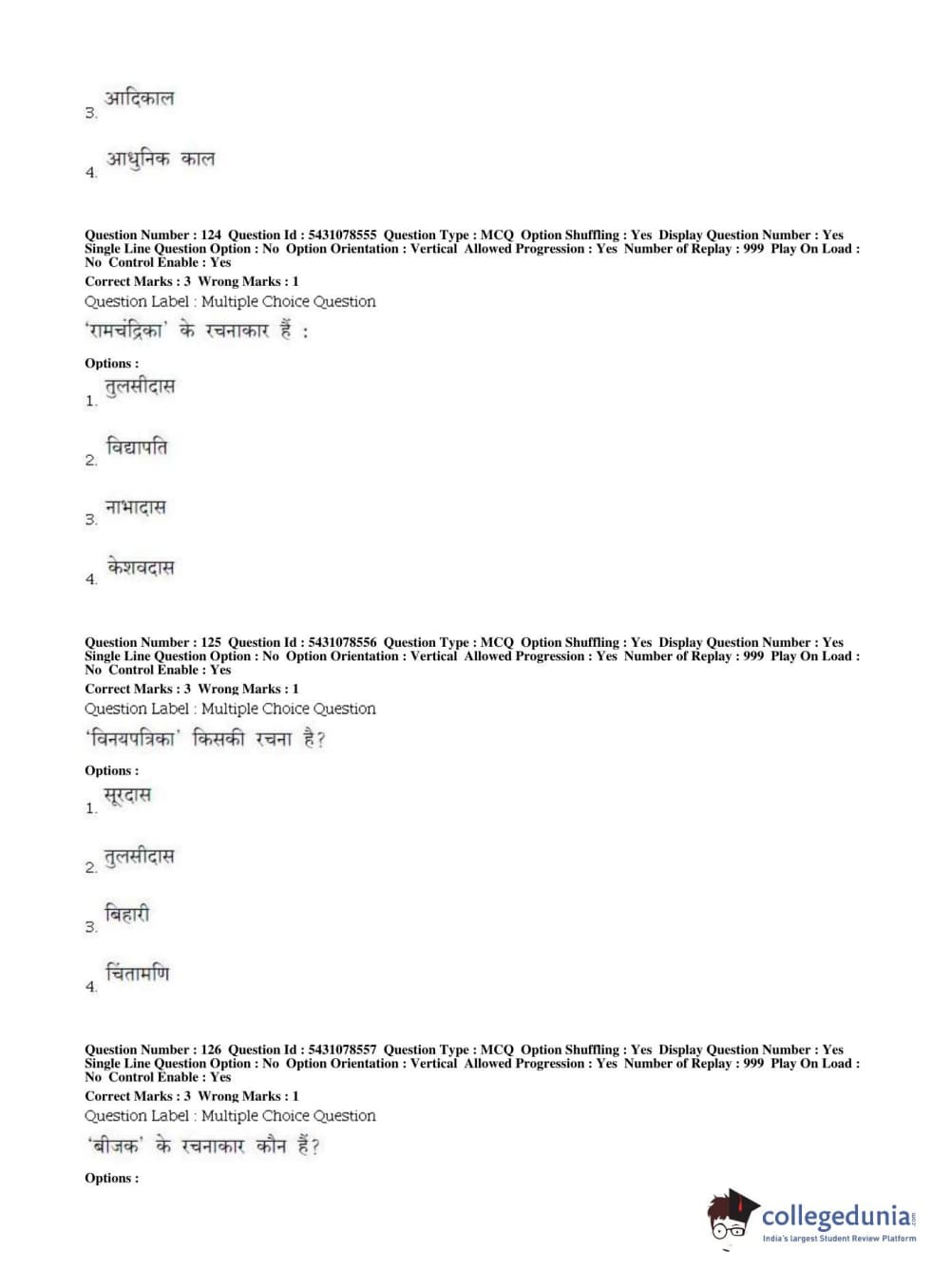 3. आदिकाल

4. आधुनिक काल

Question Number : 124 Question Id : 5431078555 Question Type : MCQ Option Shuffling : Yes Display Question Number : Yes Single Line Question Option : No Option Orientation : Vertical Allowed Progression : Yes Number of Replay : 999 Play On Load : No Control Enable : Yes
Correct Marks : 3 Wrong Marks : 1
Question Label : Multiple Choice Question
'रामचंद्रिका' के रचनाकार हैं :

Options :
1. तुलसीदास

2. विद्यापति

3. नाभादास

4. केशवदास

Question Number : 125 Question Id : 5431078556 Question Type : MCQ Option Shuffling : Yes Display Question Number : Yes Single Line Question Option : No Option Orientation : Vertical Allowed Progression : Yes Number of Replay : 999 Play On Load : No Control Enable : Yes
Correct Marks : 3 Wrong Marks : 1
Question Label : Multiple Choice Question
'विनयपत्रिका' किसकी रचना है?

Options :
1. सूरदास

2. तुलसीदास

3. बिहारी

4. चिंतामणि

Question Number : 126 Question Id : 5431078557 Question Type : MCQ Option Shuffling : Yes Display Question Number : Yes Single Line Question Option : No Option Orientation : Vertical Allowed Progression : Yes Number of Replay : 999 Play On Load : No Control Enable : Yes
Correct Marks : 3 Wrong Marks : 1
Question Label : Multiple Choice Question
'बीजक' के रचनाकार कौन हैं?

Options :

collegedunia.com
India's largest Student Review Platform